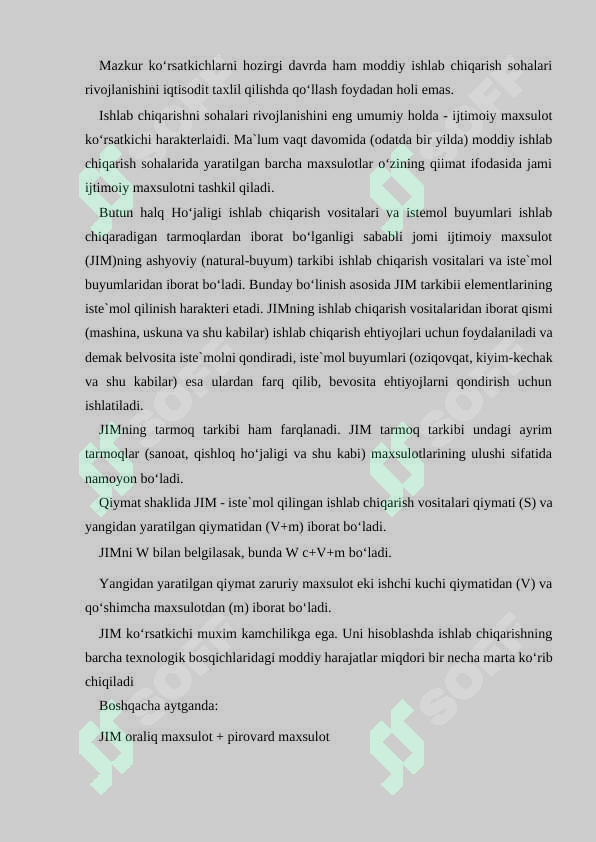 Mazkur ko‘rsatkichlarni hozirgi davrda ham moddiy ishlab chiqarish sohalari rivojlanishini iqtisodit taxlil qilishda qo‘llash foydadan holi emas.

Ishlab chiqarishni sohalari rivojlanishini eng umumiy holda - ijtimoiy maxsulot ko‘rsatkichi harakterlaidi. Ma`lum vaqt davomida (odatda bir yilda) moddiy ishlab chiqarish sohalarida yaratilgan barcha maxsulotlar o‘zining qiimat ifodasida jami ijtimoiy maxsulotni tashkil qiladi.

Butun halq Ho‘jaligi ishlab chiqarish vositalari va istemol buyumlari ishlab chiqaradigan tarmoqlardan iborat bo‘lganligi sababli jomi ijtimoiy maxsulot (JIM)ning ashyoviy (natural-buyum) tarkibi ishlab chiqarish vositalari va iste`mol buyumlaridan iborat bo‘ladi. Bunday bo‘linish asosida JIM tarkibii elementlarining iste`mol qilinish harakteri etadi. JIMning ishlab chiqarish vositalaridan iborat qismi (mashina, uskuna va shu kabilar) ishlab chiqarish ehtiyojlari uchun foydalaniladi va demak belvosita iste`molni qondiradi, iste`mol buyumlari (oziqovqat, kiyim-kechak va shu kabilar) esa ulardan farq qilib, bevosita ehtiyojlarni qondirish uchun ishlatiladi.

JIMning tarmoq tarkibi ham farqlanadi. JIM tarmoq tarkibi undagi ayrim tarmoqlar (sanoat, qishloq ho‘jaligi va shu kabi) maxsulotlarining ulushi sifatida namoyon bo‘ladi.

Qiymat shaklida JIM - iste`mol qilingan ishlab chiqarish vositalari qiymati (S) va yangidan yaratilgan qiymatidan (V+m) iborat bo‘ladi.

JIMni W bilan belgilasak, bunda W c+V+m bo‘ladi.

Yangidan yaratilgan qiymat zaruriy maxsulot eki ishchi kuchi qiymatidan (V) va qo‘shimcha maxsulotdan (m) iborat bo‘ladi.

JIM ko‘rsatkichi muxim kamchilikga ega. Uni hisoblashda ishlab chiqarishning barcha texnologik bosqichlaridagi moddiy harajatlar miqdori bir necha marta ko‘rib chiqiladi

Boshqacha aytganda:

JIM oraliq maxsulot + pirovard maxsulot